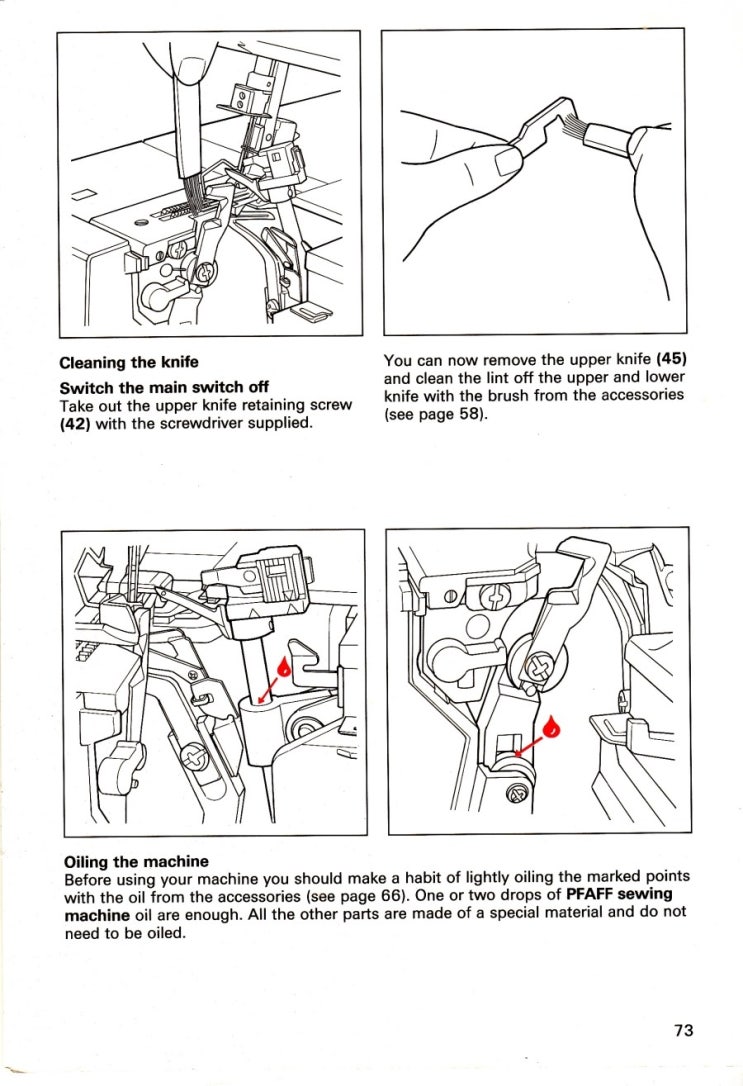 Cleaning the knife

Switch the main switch off

Take out the upper knife retaining screw (42) with the screwdriver supplied.

You can now remove the upper knife (45) and clean the lint off the upper and lower knife with the brush from the accessories (see page 58).

Oiling the machine

Before using your machine you should make a habit of lightly oiling the marked points with the oil from the accessories (see page 66). One or two drops of PFAFF sewing machine oil are enough. All the other parts are made of a special material and do not need to be oiled.

73